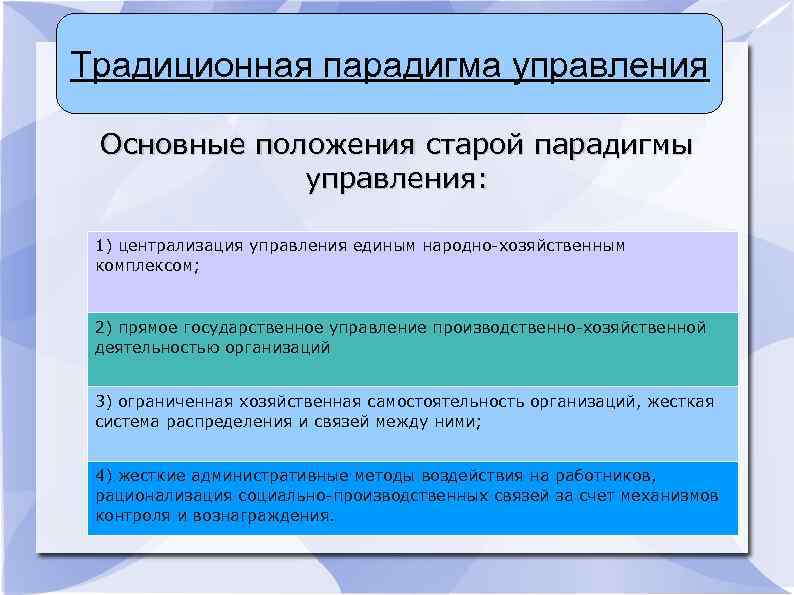 Традиционная парадигма управления

Основные положения старой парадигмы управления:

1) централизация управления единым народно-хозяйственным комплексом;

2) прямое государственное управление производственно-хозяйственной деятельностью организаций

3) ограниченная хозяйственная самостоятельность организаций, жесткая система распределения и связей между ними;

4) жесткие административные методы воздействия на работников, рационализация социально-производственных связей за счет механизмов контроля и вознаграждения.